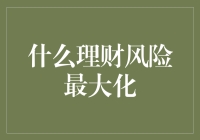 什么理财风险最大化